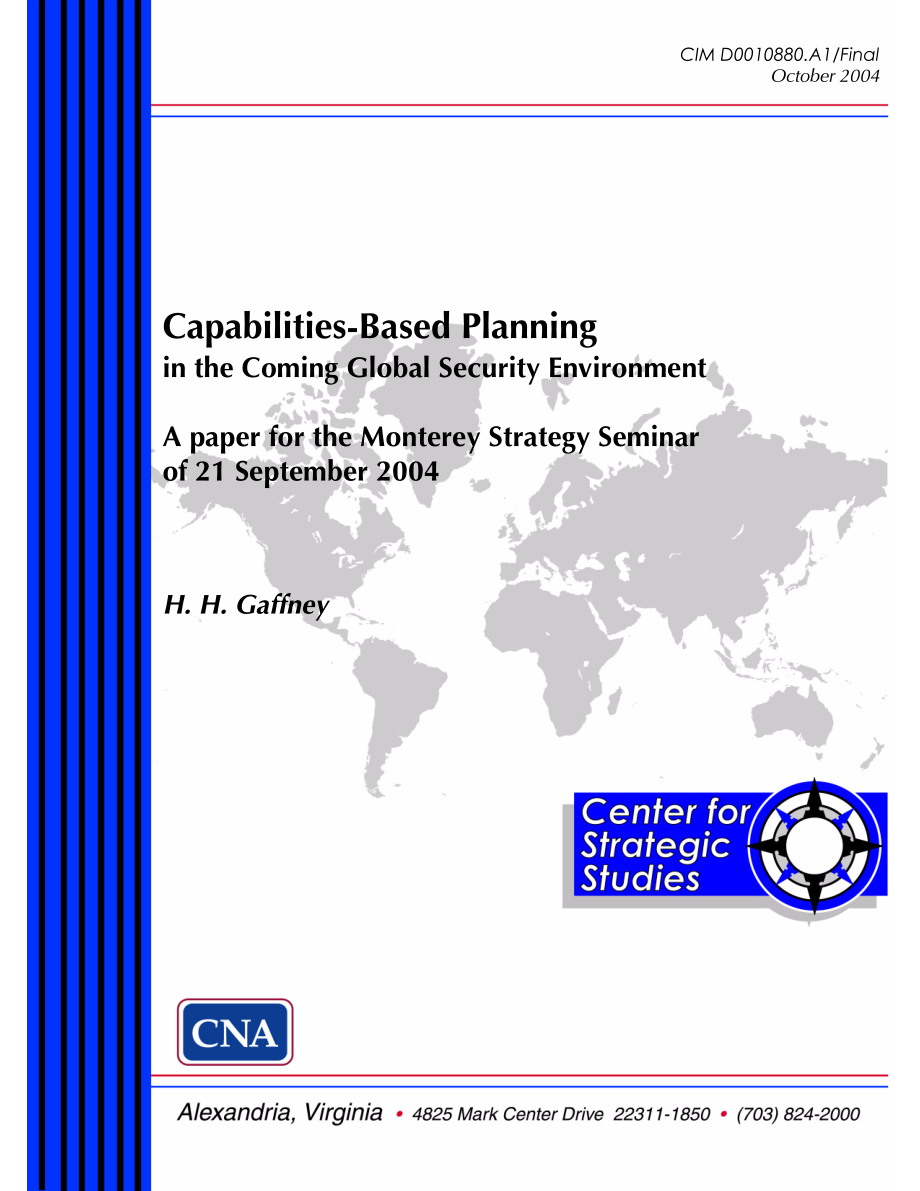 CIM D0010880.A1/Final
October 2004

Capabilities-Based Planning
in the Coming Global Security Environment

A paper for the Monterey Strategy Seminar of 21 September 2004

H. H. Gaffney

Center for Strategic Studies

CNA

Alexandria, Virginia • 4825 Mark Center Drive 22311-1850 • (703) 824-2000